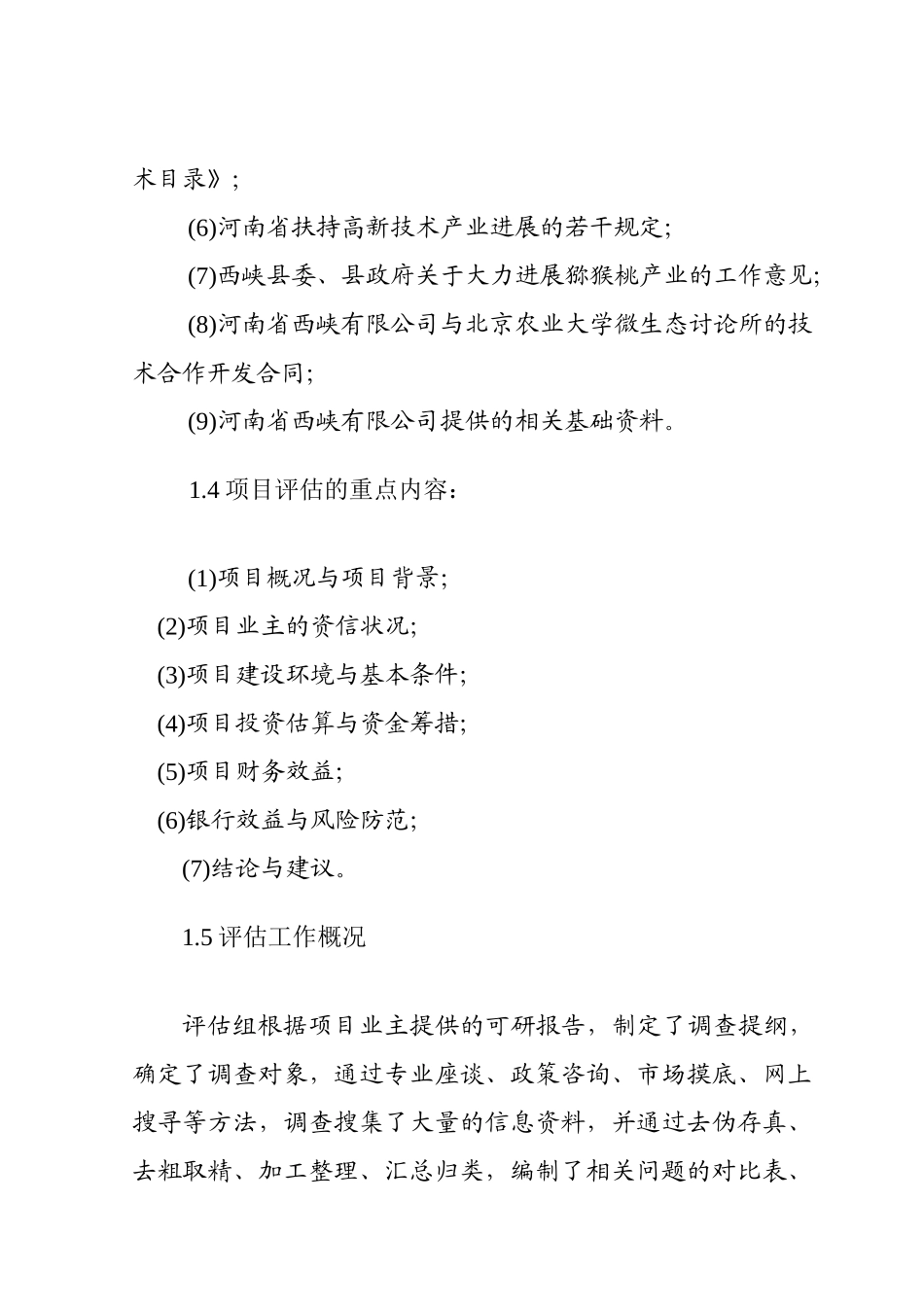 术目录》;

(6)河南省扶持高新技术产业进展的若干规定;

(7)西峡县委、县政府关于大力进展猕猴桃产业的工作意见;

(8)河南省西峡有限公司与北京农业大学微生态讨论所的技术合作开发合同;

(9)河南省西峡有限公司提供的相关基础资料。

1.4 项目评估的重点内容:

(1)项目概况与项目背景;

(2)项目业主的资信状况;

(3)项目建设环境与基本条件;

(4)项目投资估算与资金筹措;

(5)项目财务效益;

(6)银行效益与风险防范;

(7)结论与建议。

1.5 评估工作概况

评估组根据项目业主提供的可研报告，制定了调查提纲，确定了调查对象，通过专业座谈、政策咨询、市场摸底、网上搜寻等方法，调查搜集了大量的信息资料，并通过去伪存真、去粗取精、加工整理、汇总归类，编制了相关问题的对比表、